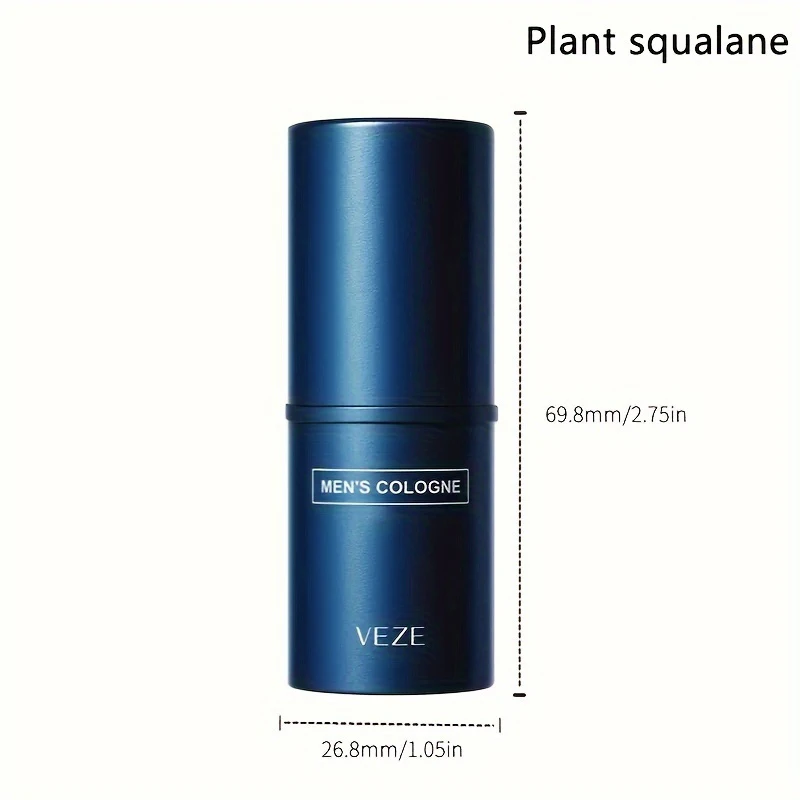 Plant squalane

69.8mm/2.75in

MEN'S COLOGNE

VEZE

26.8mm/1.05in